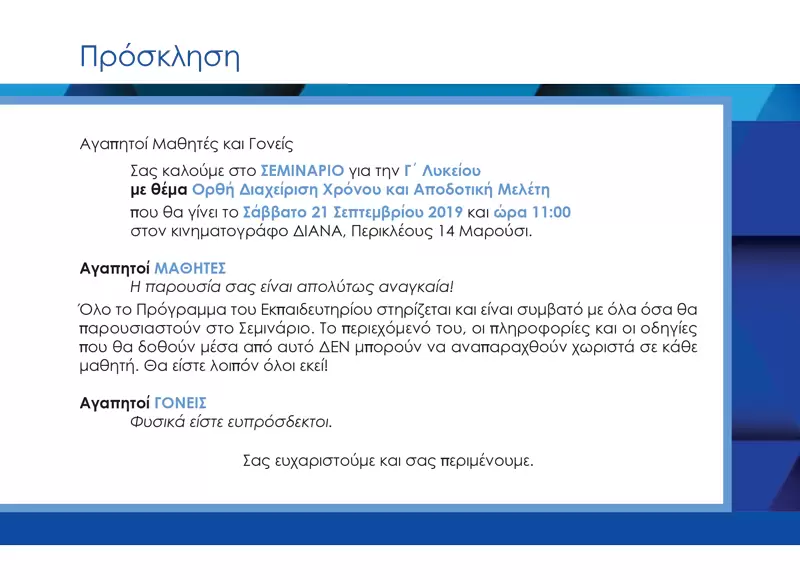 Πρόσκληση

Αγαπητοί Μαθητές και Γονείς

Σας καλούμε στο ΣΕΜΙΝΑΡΙΟ για την Γ΄ Λυκείου
με θέμα Ορθή Διαχείριση Χρόνου και Αποδοτική Μελέτη
που θα γίνει το Σάββατο 21 Σεπτεμβρίου 2019 και ώρα 11:00
στον κινηματογράφο ΔΙΑΝΑ, Περικλέους 14 Μαρούσι.

Αγαπητοί ΜΑΘΗΤΕΣ
Η παρουσία σας είναι απολύτως αναγκαία!
Όλο το Πρόγραμμα του Εκπαιδευτηρίου στηρίζεται και είναι συμβατό με όλα όσα θα παρουσιαστούν στο Σεμινάριο. Το περιεχόμενό του, οι πληροφορίες και οι οδηγίες που θα δοθούν μέσα από αυτό ΔΕΝ μπορούν να αναπαραχθούν χωριστά σε κάθε μαθητή. Θα είστε λοιπόν όλοι εκεί!

Αγαπητοί ΓΟΝΕΙΣ
Φυσικά είστε ευπρόσδεκτοι.

Σας ευχαριστούμε και σας περιμένουμε.